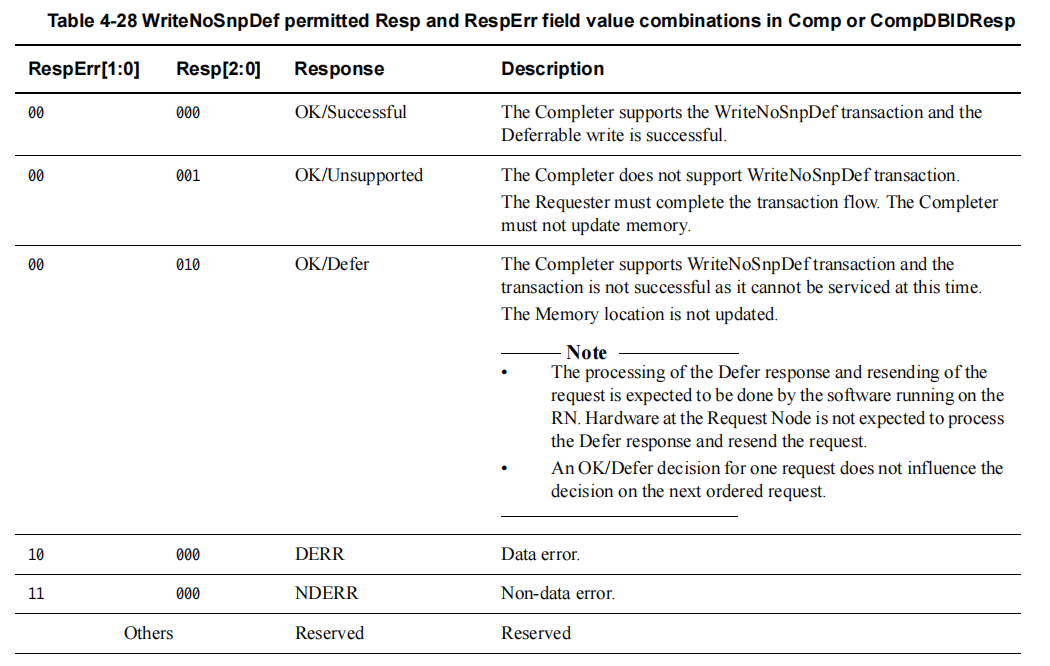 Table 4-28 WriteNoSnpDef permitted Resp and RespErr field value combinations in Comp or CompDBIDResp

| RespErr[1:0] | Resp[2:0] | Response | Description |
|---|---|---|---|
| 00 | 000 | OK/Successful | The Completer supports the WriteNoSnpDef transaction and the Deferrable write is successful. |
| 00 | 001 | OK/Unsupported | The Completer does not support WriteNoSnpDef transaction. The Requester must complete the transaction flow. The Completer must not update memory. |
| 00 | 010 | OK/Defer | The Completer supports WriteNoSnpDef transaction and the transaction is not successful as it cannot be serviced at this time. The Memory location is not updated. Note • The processing of the Defer response and resending of the request is expected to be done by the software running on the RN. Hardware at the Request Node is not expected to process the Defer response and resend the request. • An OK/Defer decision for one request does not influence the decision on the next ordered request. |
| 10 | 000 | DERR | Data error. |
| 11 | 000 | NDERR | Non-data error. |
| Others | | Reserved | Reserved |